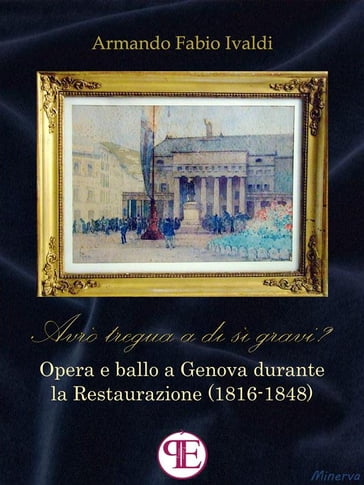 Armando Fabio Ivaldi

Avrò tregua a dì sì gravi?

Opera e ballo a Genova durante la Restaurazione (1816-1848)

PE

Minerva